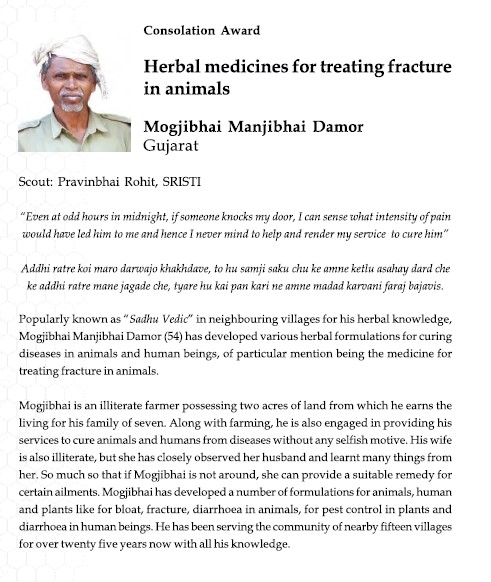 Consolation Award

Herbal medicines for treating fracture in animals

Mogjibhai Manjibhai Damor
Gujarat

Scout: Pravinbhai Rohit, SRISTI

"Even at odd hours in midnight, if someone knocks my door, I can sense what intensity of pain would have led him to me and hence I never mind to help and render my service to cure him"

Addhi ratre koi maro darwajo khakhdave, to hu samji saku chu ke amne ketlu asahay dard che ke addhi ratre mane jagade che, tyare hu kai pan kari ne amne madad karvani faraj bajavis.

Popularly known as "Sadhu Vedic" in neighbouring villages for his herbal knowledge, Mogjibhai Manjibhai Damor (54) has developed various herbal formulations for curing diseases in animals and human beings, of particular mention being the medicine for treating fracture in animals.

Mogjibhai is an illiterate farmer possessing two acres of land from which he earns the living for his family of seven. Along with farming, he is also engaged in providing his services to cure animals and humans from diseases without any selfish motive. His wife is also illiterate, but she has closely observed her husband and learnt many things from her. So much so that if Mogjibhai is not around, she can provide a suitable remedy for certain ailments. Mogjibhai has developed a number of formulations for animals, human and plants like for bloat, fracture, diarrhoea in animals, for pest control in plants and diarrhoea in human beings. He has been serving the community of nearby fifteen villages for over twenty five years now with all his knowledge.